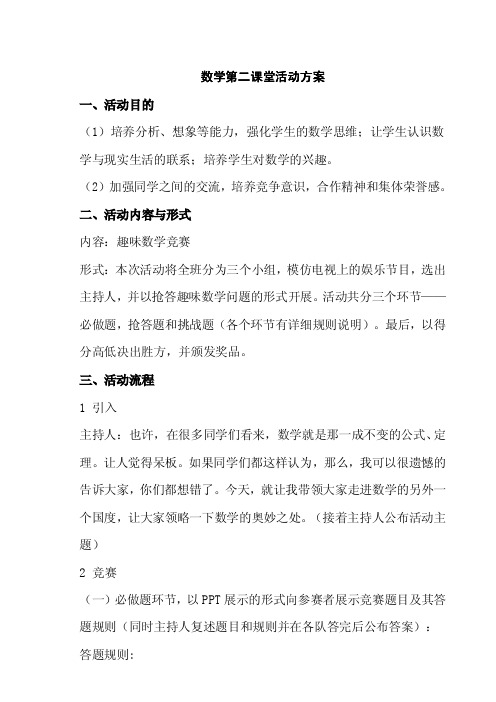 数学第二课堂活动方案

一、活动目的

（1）培养分析、想象等能力，强化学生的数学思维；让学生认识数学与现实生活的联系；培养学生对数学的兴趣。

（2）加强同学之间的交流，培养竞争意识，合作精神和集体荣誉感。

二、活动内容与形式

内容：趣味数学竞赛

形式：本次活动将全班分为三个小组，模仿电视上的娱乐节目，选出主持人，并以抢答趣味数学问题的形式开展。活动共分三个环节——必做题，抢答题和挑战题（各个环节有详细规则说明）。最后，以得分高低决出胜方，并颁发奖品。

三、活动流程

1 引入

主持人：也许，在很多同学们看来，数学就是那一成不变的公式、定理。让人觉得呆板。如果同学们都这样认为，那么，我可以很遗憾的告诉大家，你们都想错了。今天，就让我带领大家走进数学的另外一个国度，让大家领略一下数学的奥妙之处。（接着主持人公布活动主题）

2 竞赛

（一）必做题环节，以 PPT 展示的形式向参赛者展示竞赛题目及其答题规则（同时主持人复述题目和规则并在各队答完后公布答案）：

答题规则：